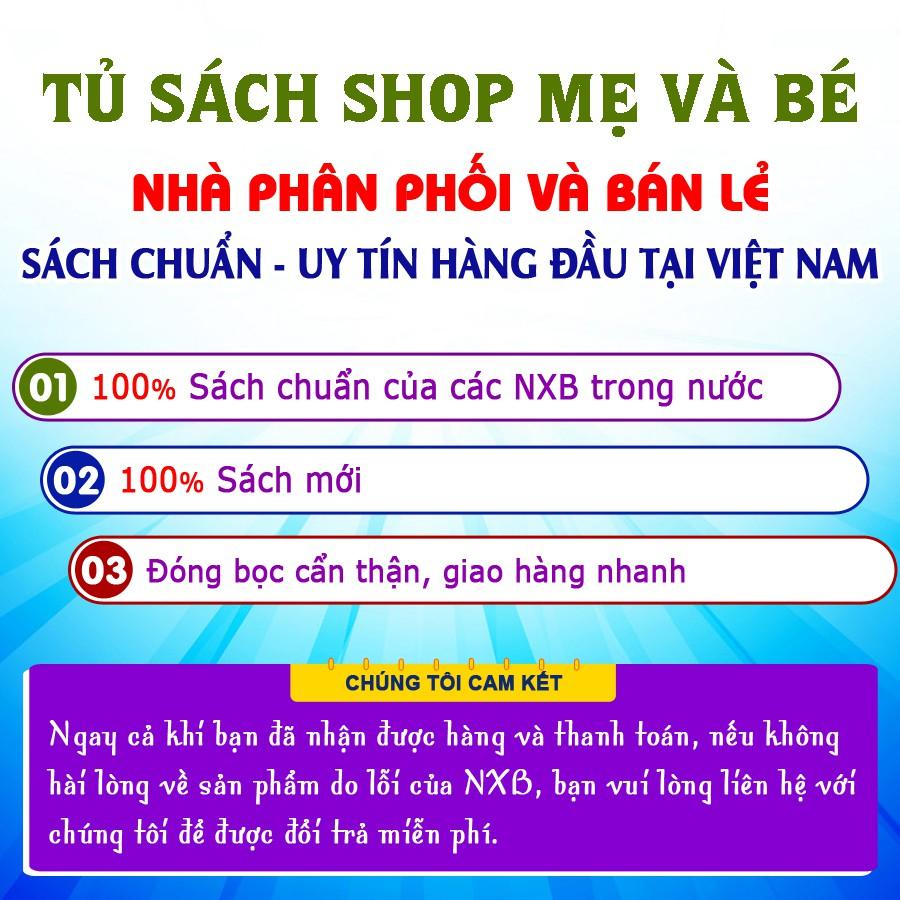 TỦ SÁCH SHOP MẸ VÀ BÉ

NHÀ PHÂN PHỐI VÀ BÁN LẺ

SÁCH CHUẨN - UY TÍN HÀNG ĐẦU TẠI VIỆT NAM

01 100% Sách chuẩn của các NXB trong nước

02 100% Sách mới

03 Đóng bọc cẩn thận, giao hàng nhanh

CHÚNG TÔI CAM KẾT

Ngay cả khi bạn đã nhận được hàng và thanh toán, nếu không hài lòng về sản phẩm do lỗi của NXB, bạn vui lòng liên hệ với chúng tôi để được đổi trả miễn phí.